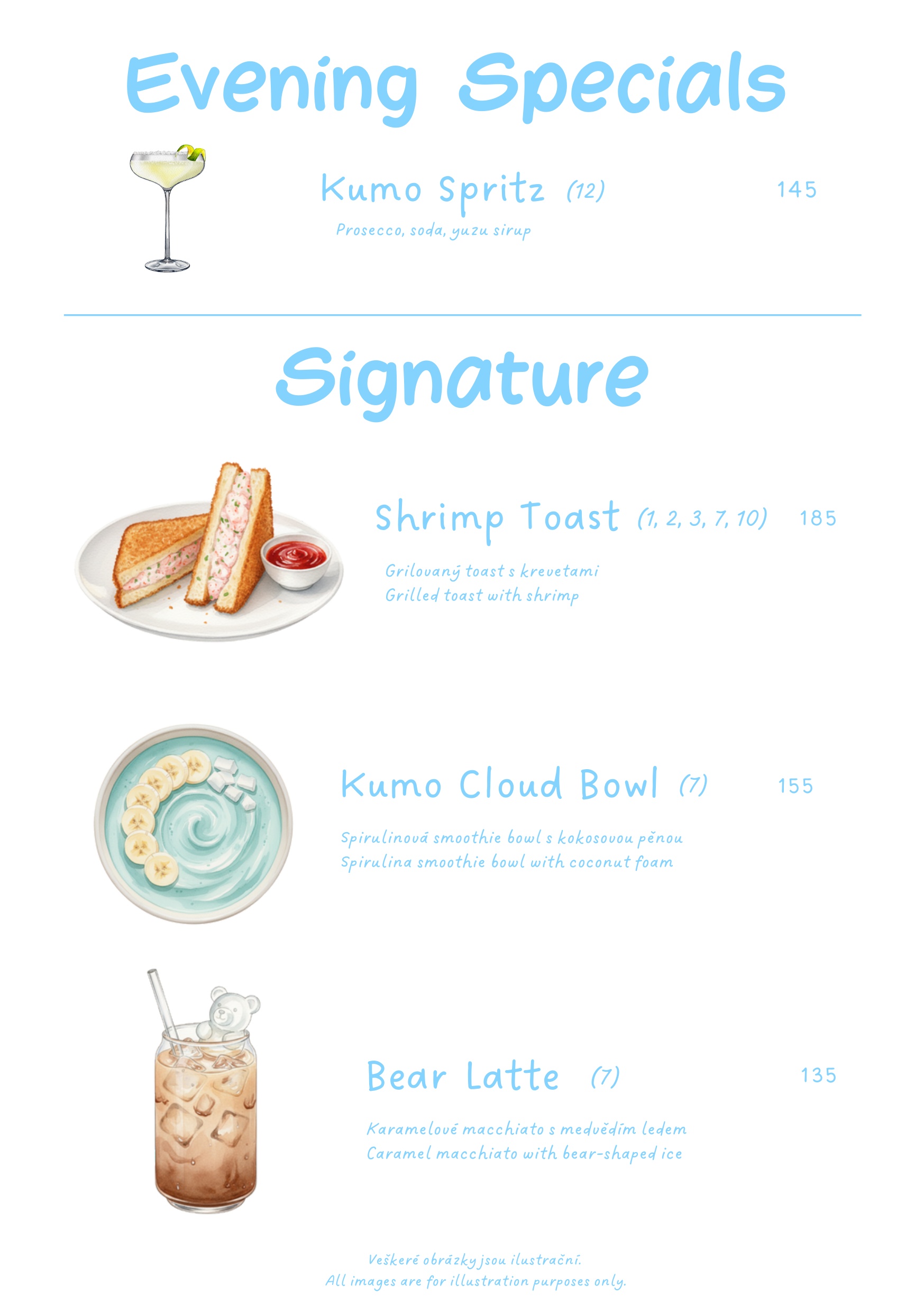 Evening Specials

Kumo Spritz (12) 145

Prosecco, soda, yuzu sirup

Signature

Shrimp Toast (1, 2, 3, 7, 10) 185

Grilovaný toast s krevetami
Grilled toast with shrimp

Kumo Cloud Bowl (7) 155

Spirulinová smoothie bowl s kokosovou pěnou
Spirulina smoothie bowl with coconut foam

Bear Latte (7) 135

Karamelové macchiato s medvědím ledem
Caramel macchiato with bear-shaped ice

Veškeré obrázky jsou ilustrační.
All images are for illustration purposes only.